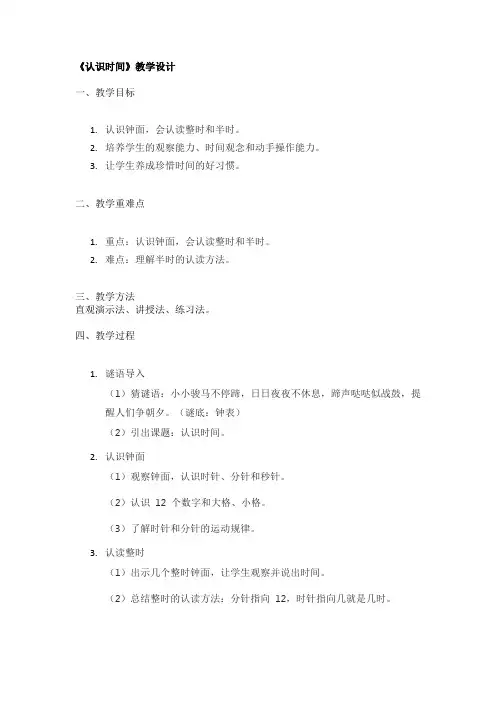 《认识时间》教学设计

一、教学目标

1. 认识钟面，会认读整时和半时。
2. 培养学生的观察能力、时间观念和动手操作能力。
3. 让学生养成珍惜时间的好习惯。

二、教学重难点

1. 重点：认识钟面，会认读整时和半时。
2. 难点：理解半时的认读方法。

三、教学方法
直观演示法、讲授法、练习法。

四、教学过程

1. 谜语导入
（1）猜谜语：小小骏马不停蹄，日日夜夜不休息，蹄声哒哒似战鼓，提醒人们争朝夕。（谜底：钟表）
（2）引出课题：认识时间。
2. 认识钟面
（1）观察钟面，认识时针、分针和秒针。
（2）认识 12 个数字和大格、小格。
（3）了解时针和分针的运动规律。
3. 认读整时
（1）出示几个整时钟面，让学生观察并说出时间。
（2）总结整时的认读方法：分针指向 12，时针指向几就是几时。